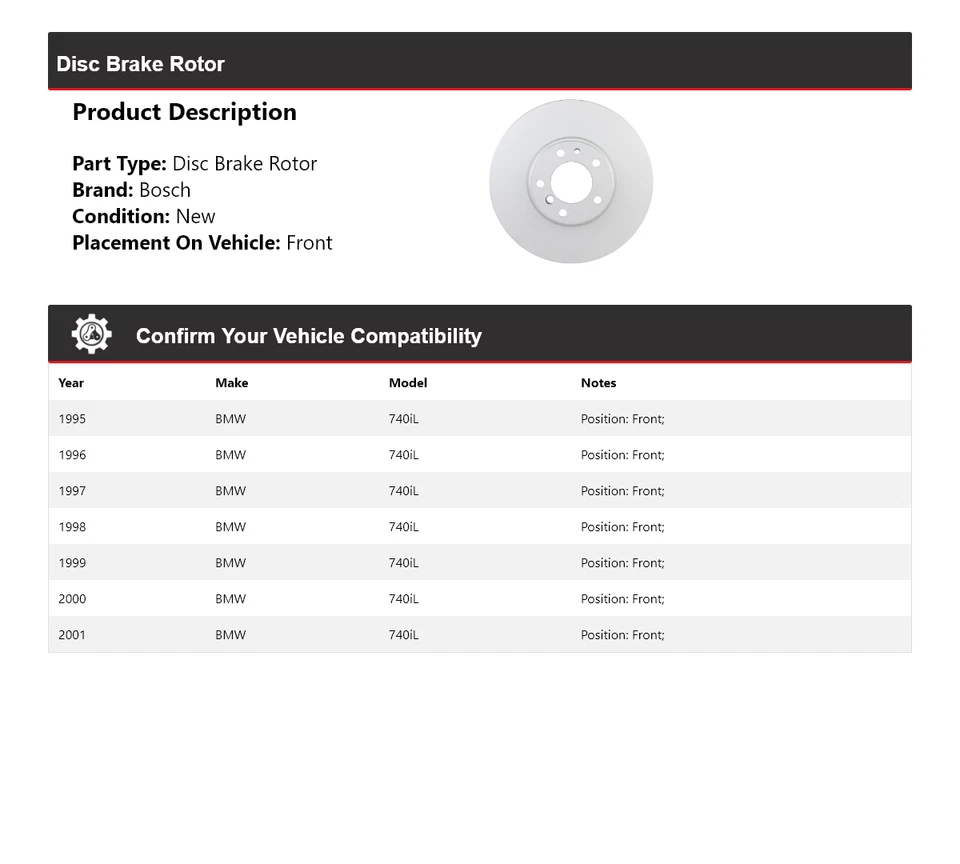 Disc Brake Rotor

Product Description

Part Type: Disc Brake Rotor
Brand: Bosch
Condition: New
Placement On Vehicle: Front

Confirm Your Vehicle Compatibility

| Year | Make | Model | Notes |
|---|---|---|---|
| 1995 | BMW | 740iL | Position: Front; |
| 1996 | BMW | 740iL | Position: Front; |
| 1997 | BMW | 740iL | Position: Front; |
| 1998 | BMW | 740iL | Position: Front; |
| 1999 | BMW | 740iL | Position: Front; |
| 2000 | BMW | 740iL | Position: Front; |
| 2001 | BMW | 740iL | Position: Front; |